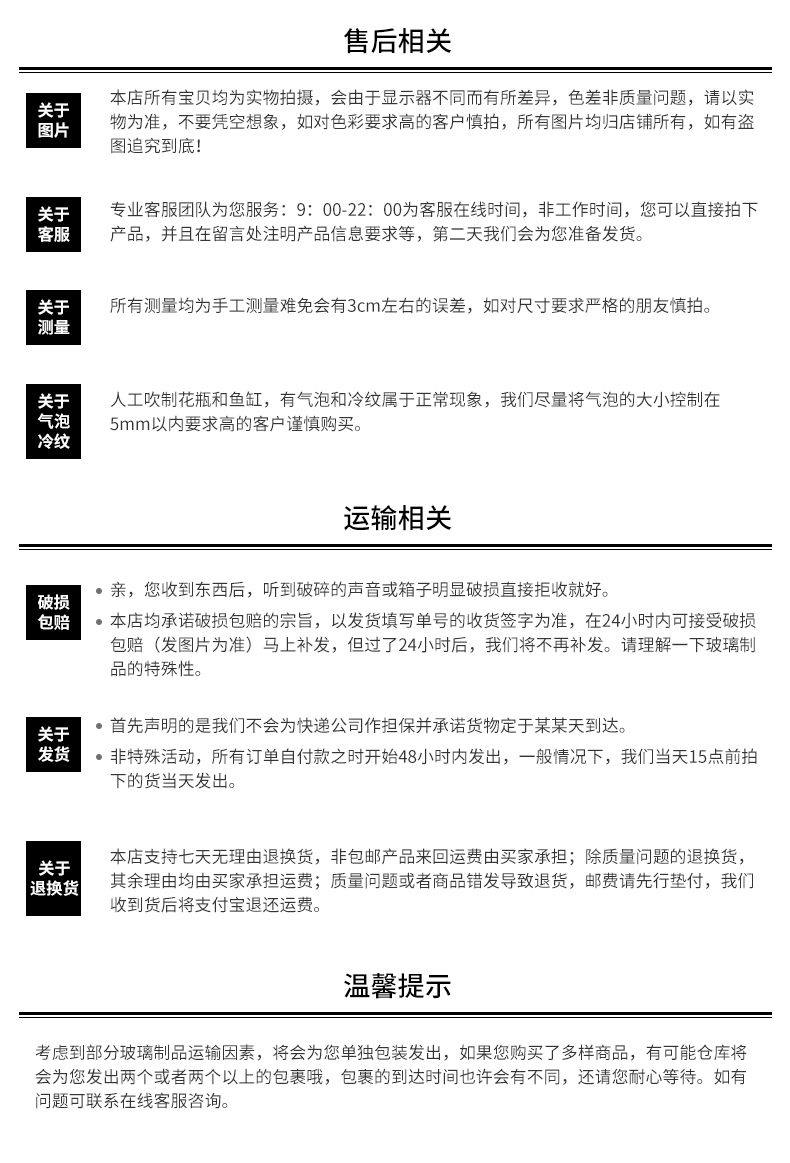 售后相关

关于图片

本店所有宝贝均为实物拍摄，会由于显示器不同而有所差异，色差非质量问题，请以实物为准，不要凭空想象，如对色彩要求高的客户慎拍，所有图片均归店铺所有，如有盗图追究到底！

关于客服

专业客服团队为您服务：9：00-22：00为客服在线时间，非工作时间，您可以直接拍下产品，并且在留言处注明产品信息要求等，第二天我们会为您准备发货。

关于测量

所有测量均为手工测量难免会有3cm左右的误差，如对尺寸要求严格的朋友慎拍。

关于气泡冷纹

人工吹制花瓶和鱼缸，有气泡和冷纹属于正常现象，我们尽量将气泡的大小控制在5mm以内要求高的客户谨慎购买。

运输相关

破损包赔

• 亲，您收到东西后，听到破碎的声音或箱子明显破损直接拒收就好。
• 本店均承诺破损包赔的宗旨，以发货填写单号的收货签字为准，在24小时内可接受破损包赔（发图片为准）马上补发，但过了24小时后，我们将不再补发。请理解一下玻璃制品的特殊性。

关于发货

• 首先声明的是我们不会为快递公司作担保并承诺货物定于某某天到达。
• 非特殊活动，所有订单自付款之时开始48小时内发出，一般情况下，我们当天15点前拍下的货当天发出。

关于退换货

本店支持七天无理由退换货，非包邮产品来回运费由买家承担；除质量问题的退换货，其余理由均由买家承担运费；质量问题或者商品错发导致退货，邮费请先行垫付，我们收到货后将支付宝退还运费。

温馨提示

考虑到部分玻璃制品运输因素，将会为您单独包装发出，如果您购买了多样商品，有可能仓库将会为您发出两个或者两个以上的包裹哦，包裹的到达时间也许会有不同，还请您耐心等待。如有问题可联系在线客服咨询。